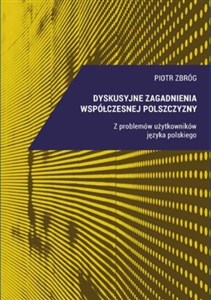 PIOTR ZBRÓG

DYSKUSYJNE ZAGADNIENIA WSPÓŁCZESNEJ POLSZCZYZNY

Z problemów użytkowników języka polskiego